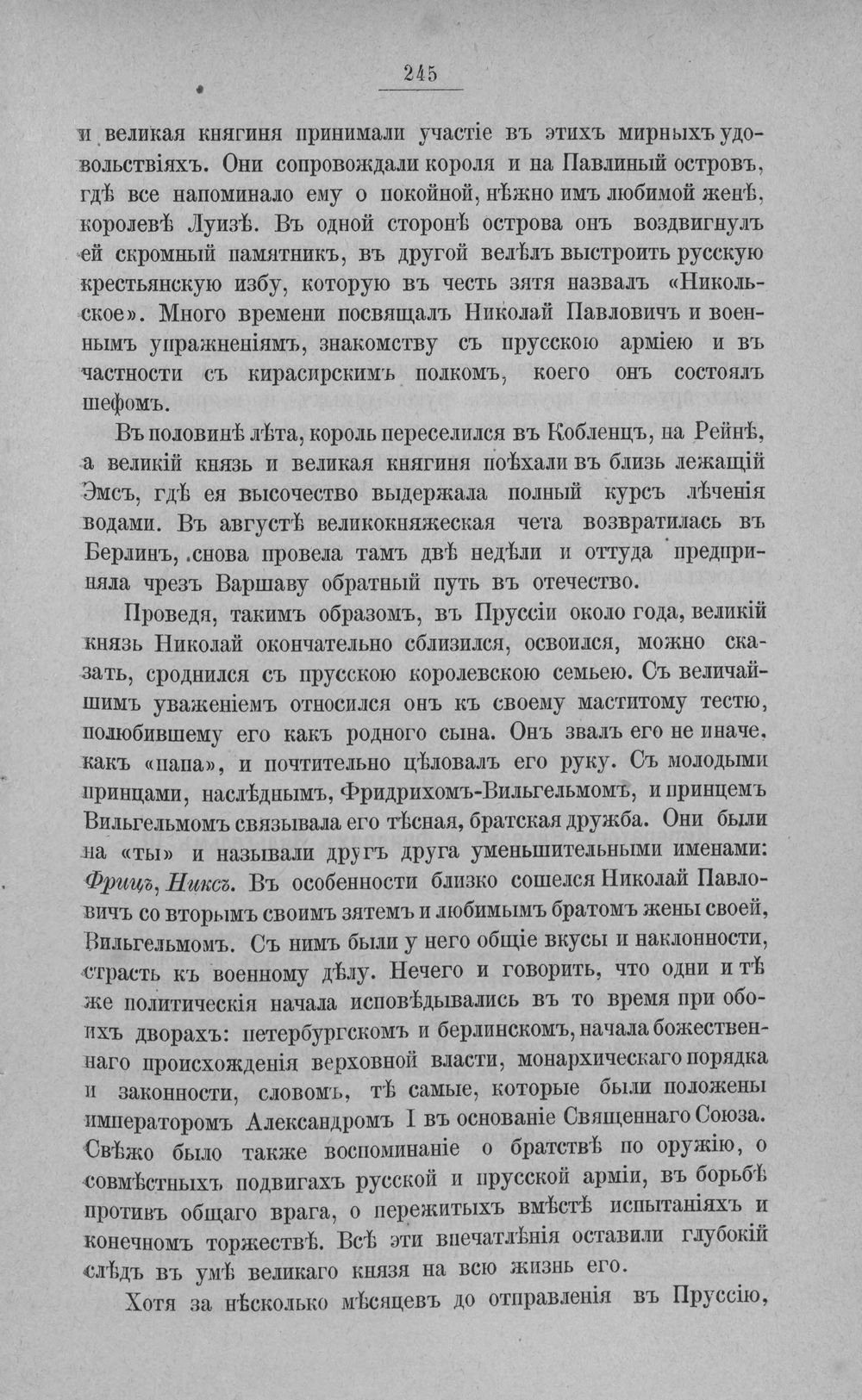 245

и великая княгиня принимали участіе въ этихъ мирныхъ удовольствіяхъ. Они сопровождали короля и на Павлиный островъ, гдѣ все напоминало ему о покойной, нѣжно имъ любимой женѣ, королевѣ Луизѣ. Въ одной сторонѣ острова онъ воздвигнулъ ей скромный памятникъ, въ другой велѣлъ выстроить русскую крестьянскую избу, которую въ честь зятя назвалъ «Никольское». Много времени посвящалъ Николай Павловичъ и военнымъ упражненіямъ, знакомству съ прусскою арміею и въ частности съ кирасирскимъ полкомъ, коего онъ состоялъ шефомъ.

Въ половинѣ лѣта, король переселился въ Кобленцъ, на Рейнѣ, а великій князь и великая княгиня поѣхали въ близь лежащій Эмсъ, гдѣ ея высочество выдержала полный курсъ лѣченія водами. Въ августѣ великокняжеская чета возвратилась въ Берлинъ, снова провела тамъ двѣ недѣли и оттуда предприняла чрезъ Варшаву обратный путь въ отечество.

Проведя, такимъ образомъ, въ Пруссіи около года, великій князь Николай окончательно сблизился, освоился, можно сказать, сроднился съ прусскою королевскою семьею. Съ величайшимъ уваженіемъ относился онъ къ своему маститому тестю, полюбившему его какъ родного сына. Онъ звалъ его не иначе, какъ «папа», и почтительно цѣловалъ его руку. Съ молодыми принцами, наслѣднымъ, Фридрихомъ-Вильгельмомъ, и принцемъ Вильгельмомъ связывала его тѣсная, братская дружба. Они были на «ты» и называли другъ друга уменьшительными именами: Фрицъ, Никсъ. Въ особенности близко сошелся Николай Павловичъ со вторымъ своимъ зятемъ и любимымъ братомъ жены своей, Вильгельмомъ. Съ нимъ были у него общіе вкусы и наклонности, страсть къ военному дѣлу. Нечего и говорить, что одни и тѣ же политическія начала исповѣдывались въ то время при обоихъ дворахъ: петербургскомъ и берлинскомъ, начала божественнаго происхожденія верховной власти, монархическаго порядка и законности, словомъ, тѣ самые, которые были положены императоромъ Александромъ I въ основаніе Священнаго Союза. Свѣжо было также воспоминаніе о братствѣ по оружію, о совмѣстныхъ подвигахъ русской и прусской арміи, въ борьбѣ противъ общаго врага, о пережитыхъ вмѣстѣ испытаніяхъ и конечномъ торжествѣ. Всѣ эти впечатлѣнія оставили глубокій слѣдъ въ умѣ великаго князя на всю жизнь его.

Хотя за нѣсколько мѣсяцевъ до отправленія въ Пруссію,